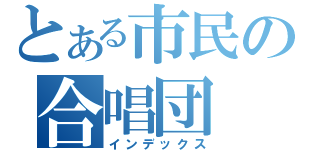 とある市民の
合唱団
インデックス